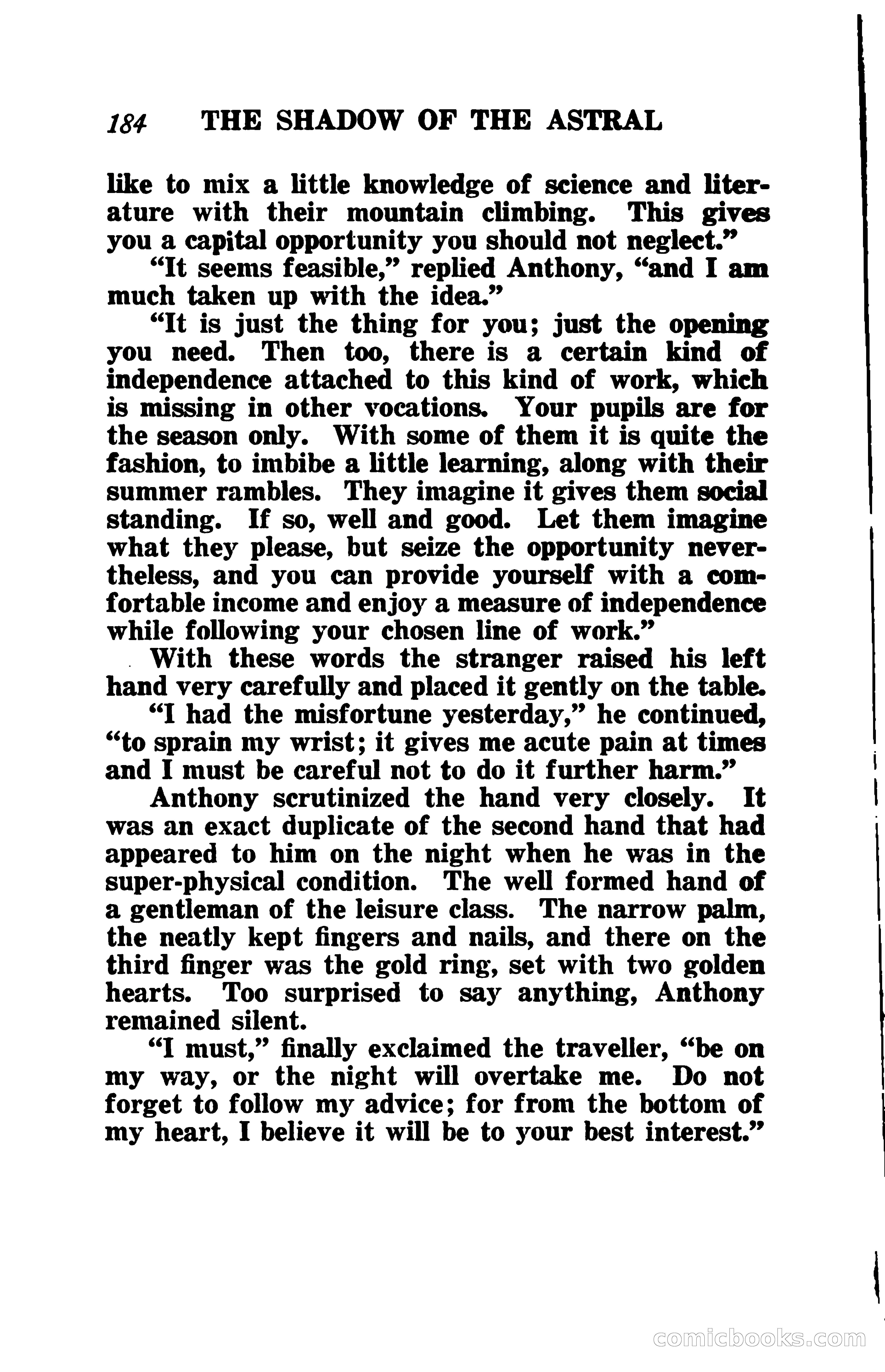 184 THE SHADOW OF THE ASTRAL

like to mix a little knowledge of science and literature with their mountain climbing. This gives you a capital opportunity you should not neglect."

"It seems feasible," replied Anthony, "and I am much taken up with the idea."

"It is just the thing for you; just the opening you need. Then too, there is a certain kind of independence attached to this kind of work, which is missing in other vocations. Your pupils are for the season only. With some of them it is quite the fashion, to imbibe a little learning, along with their summer rambles. They imagine it gives them social standing. If so, well and good. Let them imagine what they please, but seize the opportunity nevertheless, and you can provide yourself with a comfortable income and enjoy a measure of independence while following your chosen line of work."

With these words the stranger raised his left hand very carefully and placed it gently on the table.

"I had the misfortune yesterday," he continued, "to sprain my wrist; it gives me acute pain at times and I must be careful not to do it further harm."

Anthony scrutinized the hand very closely. It was an exact duplicate of the second hand that had appeared to him on the night when he was in the super-physical condition. The well formed hand of a gentleman of the leisure class. The narrow palm, the neatly kept fingers and nails, and there on the third finger was the gold ring, set with two golden hearts. Too surprised to say anything, Anthony remained silent.

"I must," finally exclaimed the traveller, "be on my way, or the night will overtake me. Do not forget to follow my advice; for from the bottom of my heart, I believe it will be to your best interest."

comicbooks.com